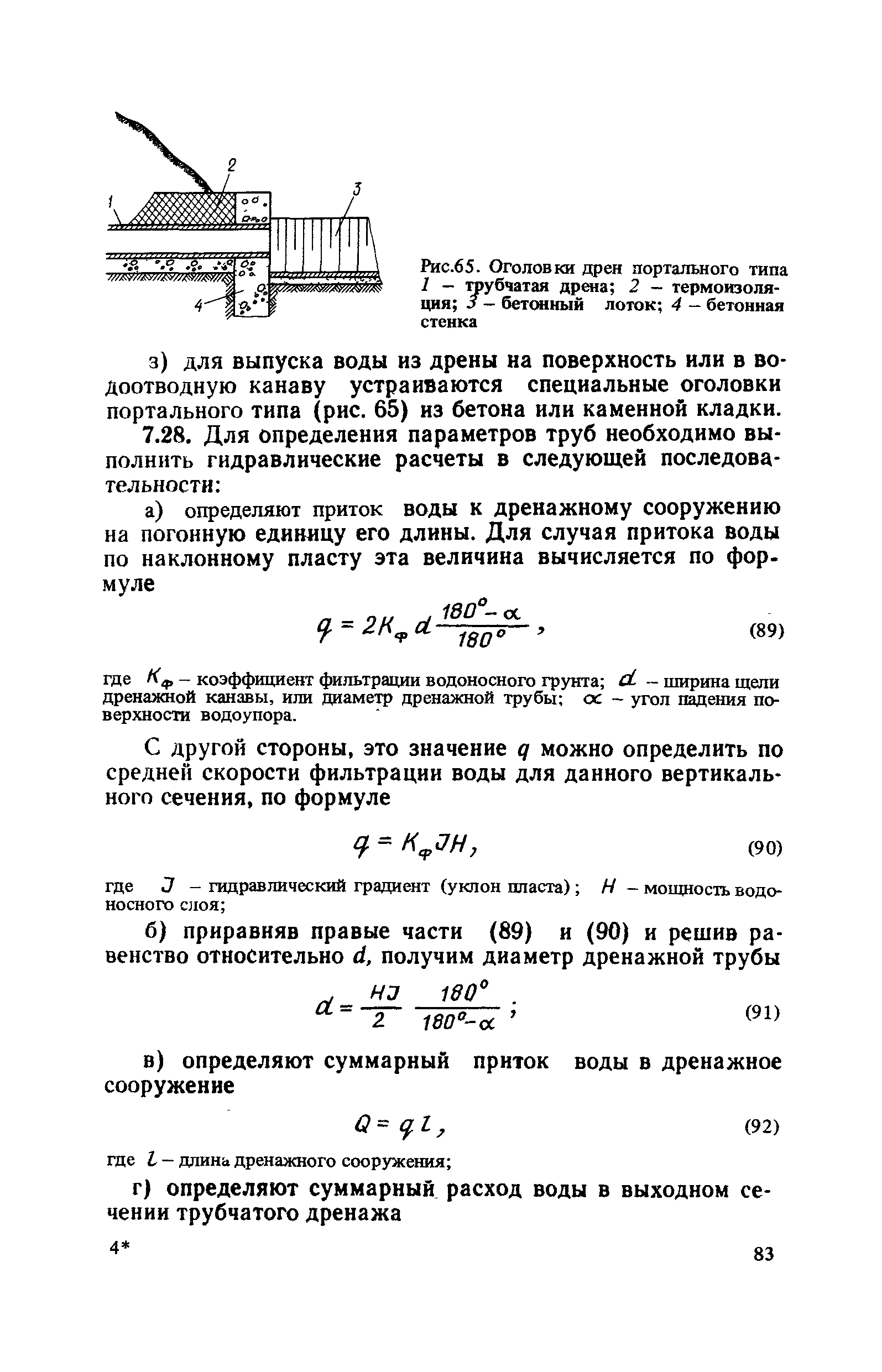 2

1

3

4

Рис.65. Оголовки дрен портального типа 1 – трубчатая дрена; 2 – термоизоляция; 3 – бетонный лоток; 4 – бетонная стенка

з) для выпуска воды из дрены на поверхность или в водоотводную канаву устраиваются специальные оголовки портального типа (рис. 65) из бетона или каменной кладки.

7.28. Для определения параметров труб необходимо выполнить гидравлические расчеты в следующей последовательности:

а) определяют приток воды к дренажному сооружению на погонную единицу его длины. Для случая притока воды по наклонному пласту эта величина вычисляется по формуле

$q = 2K_ф d \frac{180^\circ - \alpha}{180^\circ}$, (89)

где $K_ф$ – коэффициент фильтрации водоносного грунта; $d$ – ширина щели дренажной канавы, или диаметр дренажной трубы; $\alpha$ – угол падения поверхности водоупора.

С другой стороны, это значение $q$ можно определить по средней скорости фильтрации воды для данного вертикального сечения, по формуле

$q = K_ф JH$, (90)

где $J$ – гидравлический градиент (уклон пласта); $H$ – мощность водоносного слоя;

б) приравняв правые части (89) и (90) и решив равенство относительно $d$, получим диаметр дренажной трубы

$d = \frac{HJ}{2} \frac{180^\circ}{180^\circ - \alpha}$; (91)

в) определяют суммарный приток воды в дренажное сооружение

$Q = ql$, (92)

где $l$ – длина дренажного сооружения;

г) определяют суммарный расход воды в выходном сечении трубчатого дренажа

4*

83